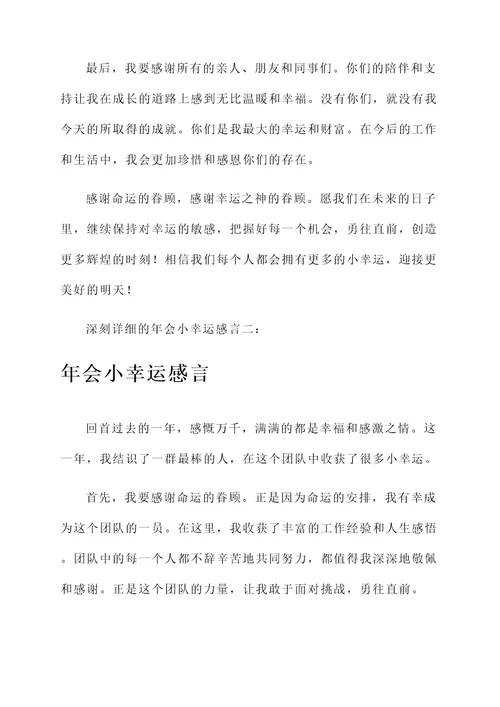 最后，我要感谢所有的亲人、朋友和同事们。你们的陪伴和支持让我在成长的道路上感到无比温暖和幸福。没有你们，就没有我今天的所取得的成就。你们是我最大的幸运和财富。在今后的工作和生活中，我会更加珍惜和感恩你们的存在。

感谢命运的眷顾，感谢幸运之神的眷顾。愿我们在未来的日子里，继续保持对幸运的敏感，把握好每一个机会，勇往直前，创造更多辉煌的时刻！相信我们每个人都会拥有更多的小幸运，迎接更美好的明天！

深刻详细的年会小幸运感言二：

年会小幸运感言

回首过去的一年，感慨万千，满满的都是幸福和感激之情。这一年，我结识了一群最棒的人，在这个团队中收获了很多小幸运。

首先，我要感谢命运的眷顾。正是因为命运的安排，我有幸成为这个团队的一员。在这里，我收获了丰富的工作经验和人生感悟。团队中的每一个人都不辞辛苦地共同努力，都值得我深深地敬佩和感谢。正是这个团队的力量，让我敢于面对挑战，勇往直前。